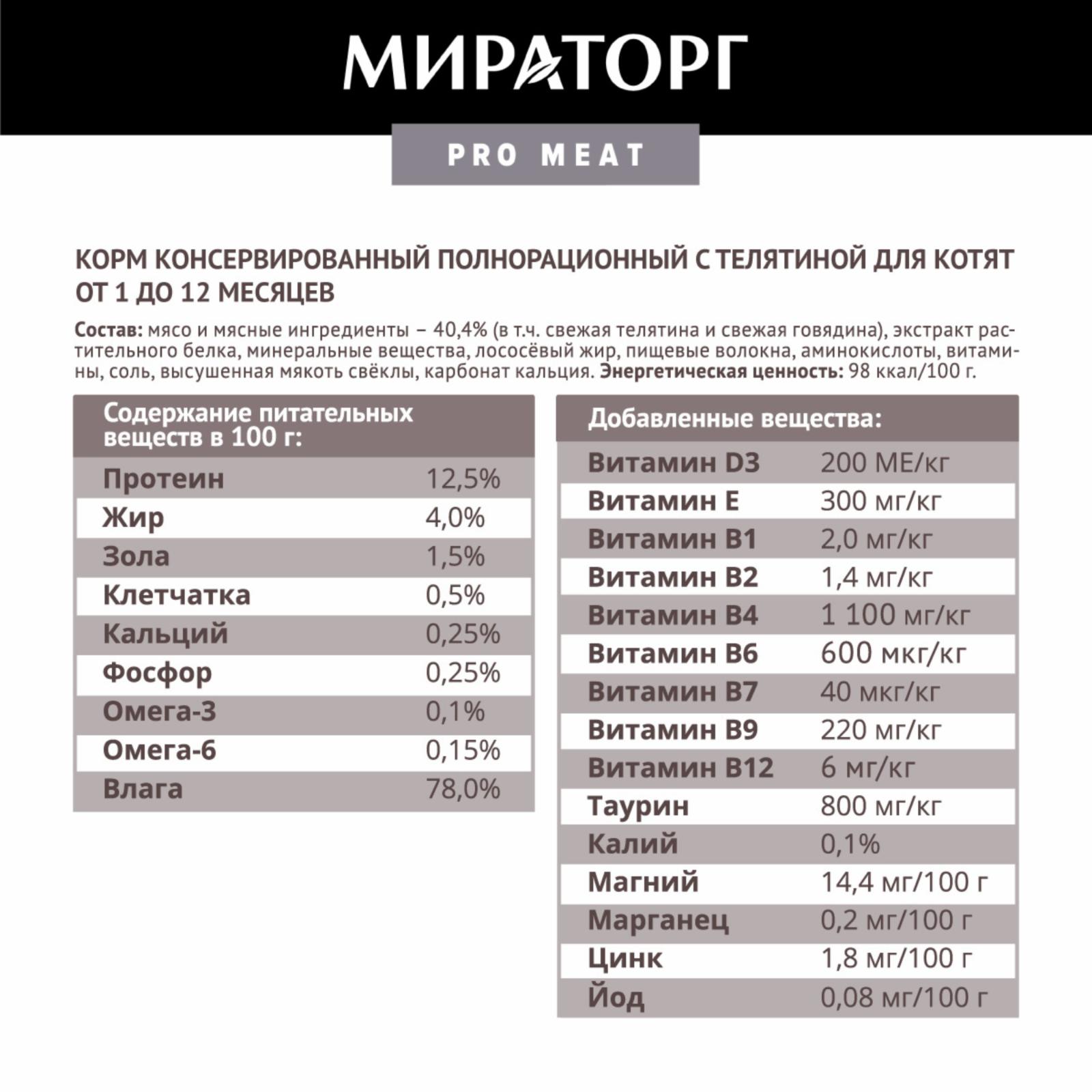 МИРАТОРГ

PRO MEAT

КОРМ КОНСЕРВИРОВАННЫЙ ПОЛНОРАЦИОННЫЙ С ТЕЛЯТИНОЙ ДЛЯ КОТЯТ ОТ 1 ДО 12 МЕСЯЦЕВ

Состав: мясо и мясные ингредиенты – 40,4% (в т.ч. свежая телятина и свежая говядина), экстракт растительного белка, минеральные вещества, лососёвый жир, пищевые волокна, аминокислоты, витамины, соль, высушенная мякоть свёклы, карбонат кальция. Энергетическая ценность: 98 ккал/100 г.

| Содержание питательных веществ в 100 г: | |
|---|---|
| Протеин | 12,5% |
| Жир | 4,0% |
| Зола | 1,5% |
| Клетчатка | 0,5% |
| Кальций | 0,25% |
| Фосфор | 0,25% |
| Омега-3 | 0,1% |
| Омега-6 | 0,15% |
| Влага | 78,0% |

| Добавленные вещества: | |
|---|---|
| Витамин D3 | 200 МЕ/кг |
| Витамин E | 300 мг/кг |
| Витамин B1 | 2,0 мг/кг |
| Витамин B2 | 1,4 мг/кг |
| Витамин B4 | 1 100 мг/кг |
| Витамин B6 | 600 мкг/кг |
| Витамин B7 | 40 мкг/кг |
| Витамин B9 | 220 мг/кг |
| Витамин B12 | 6 мг/кг |
| Таурин | 800 мг/кг |
| Калий | 0,1% |
| Магний | 14,4 мг/100 г |
| Марганец | 0,2 мг/100 г |
| Цинк | 1,8 мг/100 г |
| Йод | 0,08 мг/100 г |